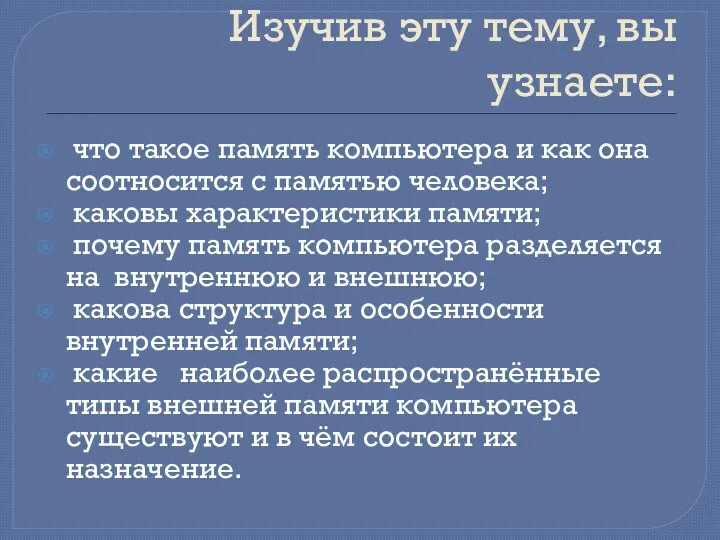 Изучив эту тему, вы узнаете:

что такое память компьютера и как она соотносится с памятью человека;
каковы характеристики памяти;
почему память компьютера разделяется на внутреннюю и внешнюю;
какова структура и особенности внутренней памяти;
какие наиболее распространённые типы внешней памяти компьютера существуют и в чём состоит их назначение.